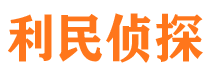 利民侦探